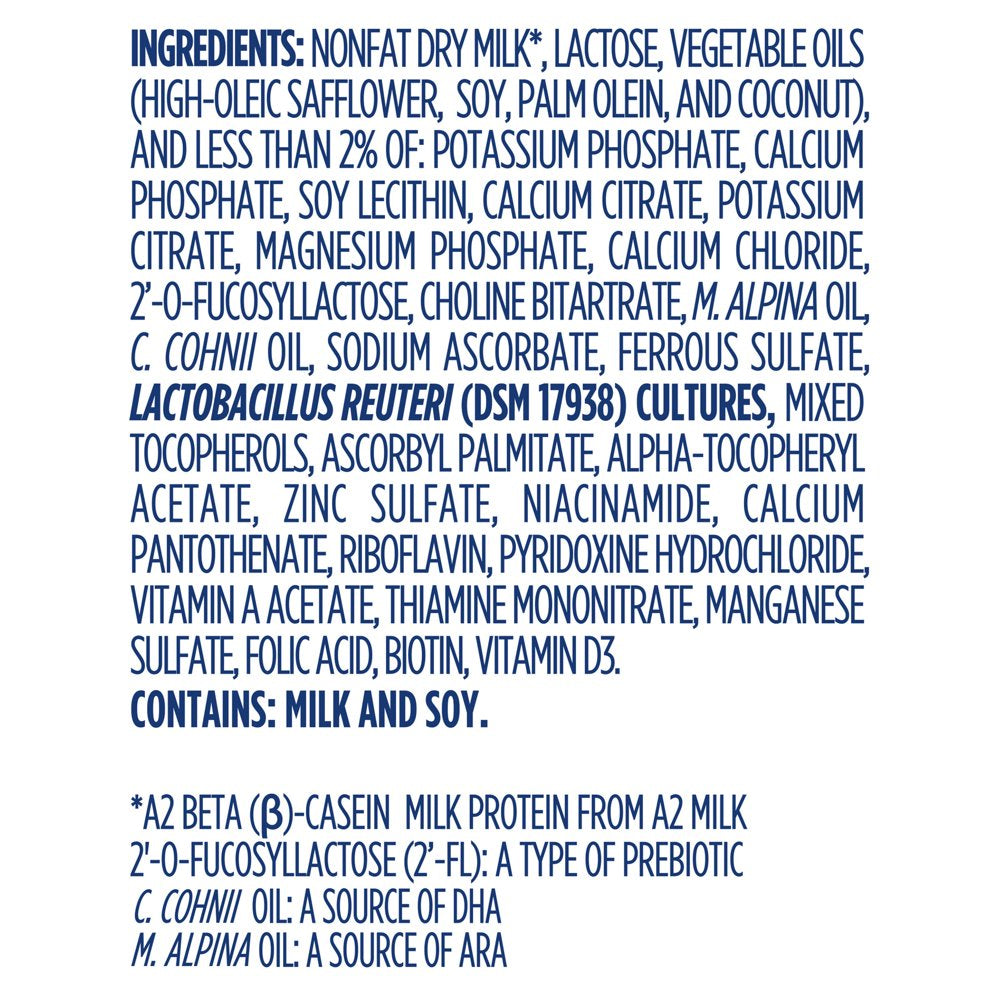 INGREDIENTS: NONFAT DRY MILK*, LACTOSE, VEGETABLE OILS (HIGH-OLEIC SAFFLOWER, SOY, PALM OLEIN, AND COCONUT), AND LESS THAN 2% OF: POTASSIUM PHOSPHATE, CALCIUM PHOSPHATE, SOY LECITHIN, CALCIUM CITRATE, POTASSIUM CITRATE, MAGNESIUM PHOSPHATE, CALCIUM CHLORIDE, 2'-O-FUCOSYLLACTOSE, CHOLINE BITARTRATE, M. ALPINA OIL, C. COHNII OIL, SODIUM ASCORBATE, FERROUS SULFATE, LACTOBACILLUS REUTERI (DSM 17938) CULTURES, MIXED TOCOPHEROLS, ASCORBYL PALMITATE, ALPHA-TOCOPHERYL ACETATE, ZINC SULFATE, NIACINAMIDE, CALCIUM PANTOTHENATE, RIBOFLAVIN, PYRIDOXINE HYDROCHLORIDE, VITAMIN A ACETATE, THIAMINE MONONITRATE, MANGANESE SULFATE, FOLIC ACID, BIOTIN, VITAMIN D3.

CONTAINS: MILK AND SOY.

*A2 BETA (β)-CASEIN MILK PROTEIN FROM A2 MILK
2'-O-FUCOSYLLACTOSE (2'-FL): A TYPE OF PREBIOTIC
C. COHNII OIL: A SOURCE OF DHA
M. ALPINA OIL: A SOURCE OF ARA